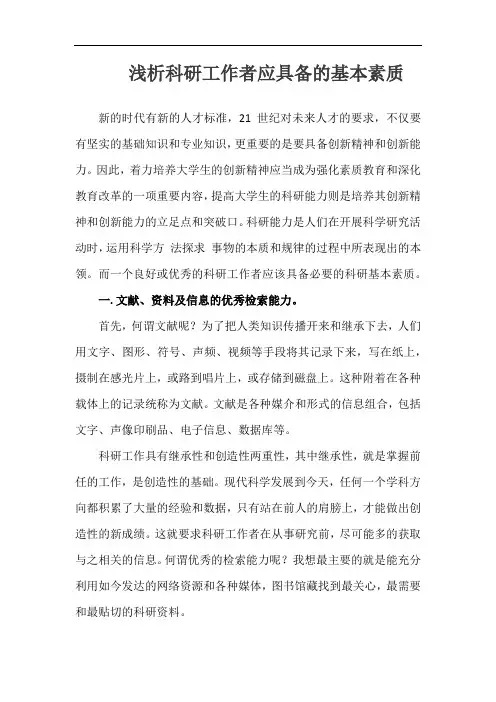 浅析科研工作者应具备的基本素质

新的时代有新的人才标准，21 世纪对未来人才的要求，不仅要有坚实的基础知识和专业知识，更重要的是要具备创新精神和创新能力。因此，着力培养大学生的创新精神应当成为强化素质教育和深化教育改革的一项重要内容，提高大学生的科研能力则是培养其创新精神和创新能力的立足点和突破口。科研能力是人们在开展科学研究活动时，运用科学方 法探求 事物的本质和规律的过程中所表现出的本领。而一个良好或优秀的科研工作者应该具备必要的科研基本素质。

一. 文献、资料及信息的优秀检索能力。

首先，何谓文献呢？为了把人类知识传播开来和继承下去，人们用文字、图形、符号、声频、视频等手段将其记录下来，写在纸上，摄制在感光片上，或路到唱片上，或存储到磁盘上。这种附着在各种载体上的记录统称为文献。文献是各种媒介和形式的信息组合，包括文字、声像印刷品、电子信息、数据库等。

科研工作具有继承性和创造性两重性，其中继承性，就是掌握前任的工作，是创造性的基础。现代科学发展到今天，任何一个学科方向都积累了大量的经验和数据，只有站在前人的肩膀上，才能做出创造性的新成绩。这就要求科研工作者在从事研究前，尽可能多的获取与之相关的信息。何谓优秀的检索能力呢？我想最主要的就是能充分利用如今发达的网络资源和各种媒体，图书馆藏找到最关心，最需要和最贴切的科研资料。